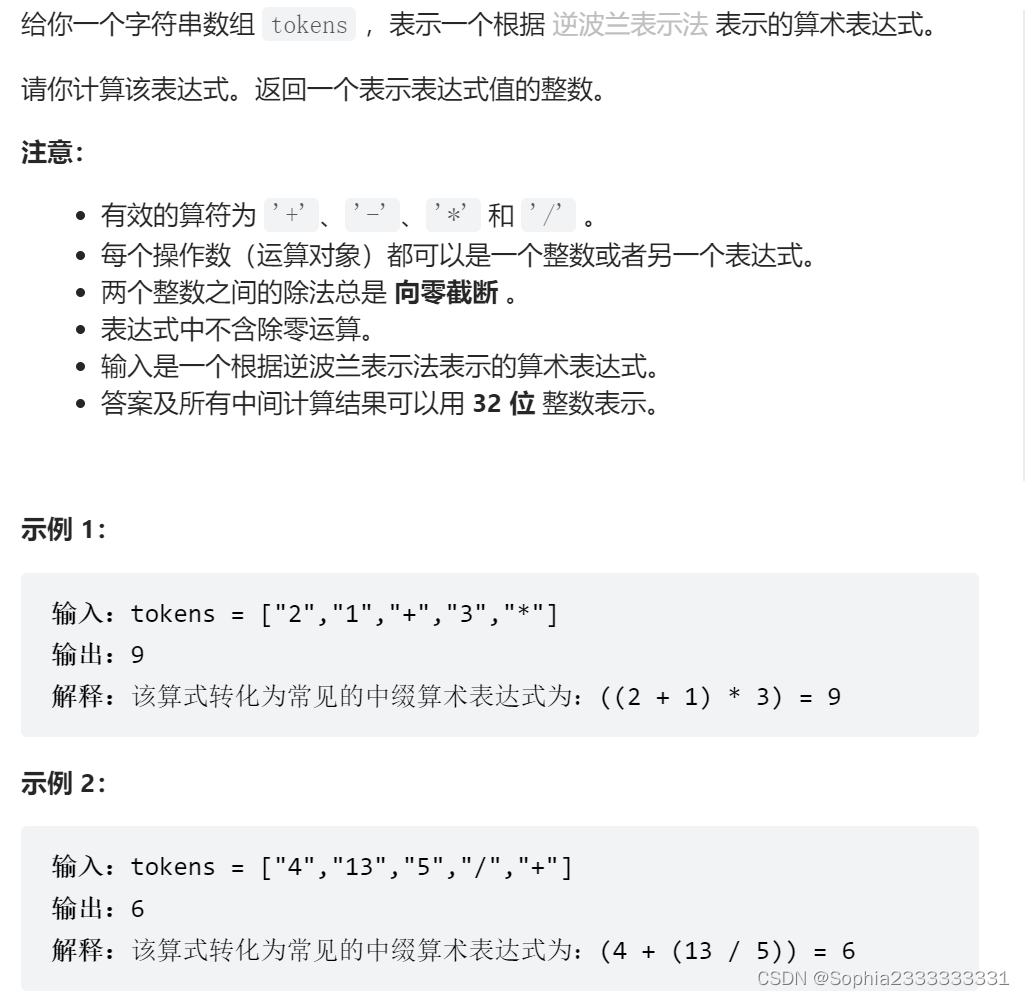 给你一个字符串数组 tokens ，表示一个根据 逆波兰表示法 表示的算术表达式。

请你计算该表达式。返回一个表示表达式值的整数。

注意：

- 有效的算符为 '+'、'-'、'*' 和 '/' 。
- 每个操作数（运算对象）都可以是一个整数或者另一个表达式。
- 两个整数之间的除法总是 向零截断 。
- 表达式中不含除零运算。
- 输入是一个根据逆波兰表示法表示的算术表达式。
- 答案及所有中间计算结果可以用 32 位 整数表示。

示例 1：

输入：tokens = ["2","1","+","3","*"]
输出：9
解释：该算式转化为常见的中缀算术表达式为：((2 + 1) * 3) = 9

示例 2：

输入：tokens = ["4","13","5","/","+"]
输出：6
解释：该算式转化为常见的中缀算术表达式为：(4 + (13 / 5)) = 6

CSDN @Sophia2333333331